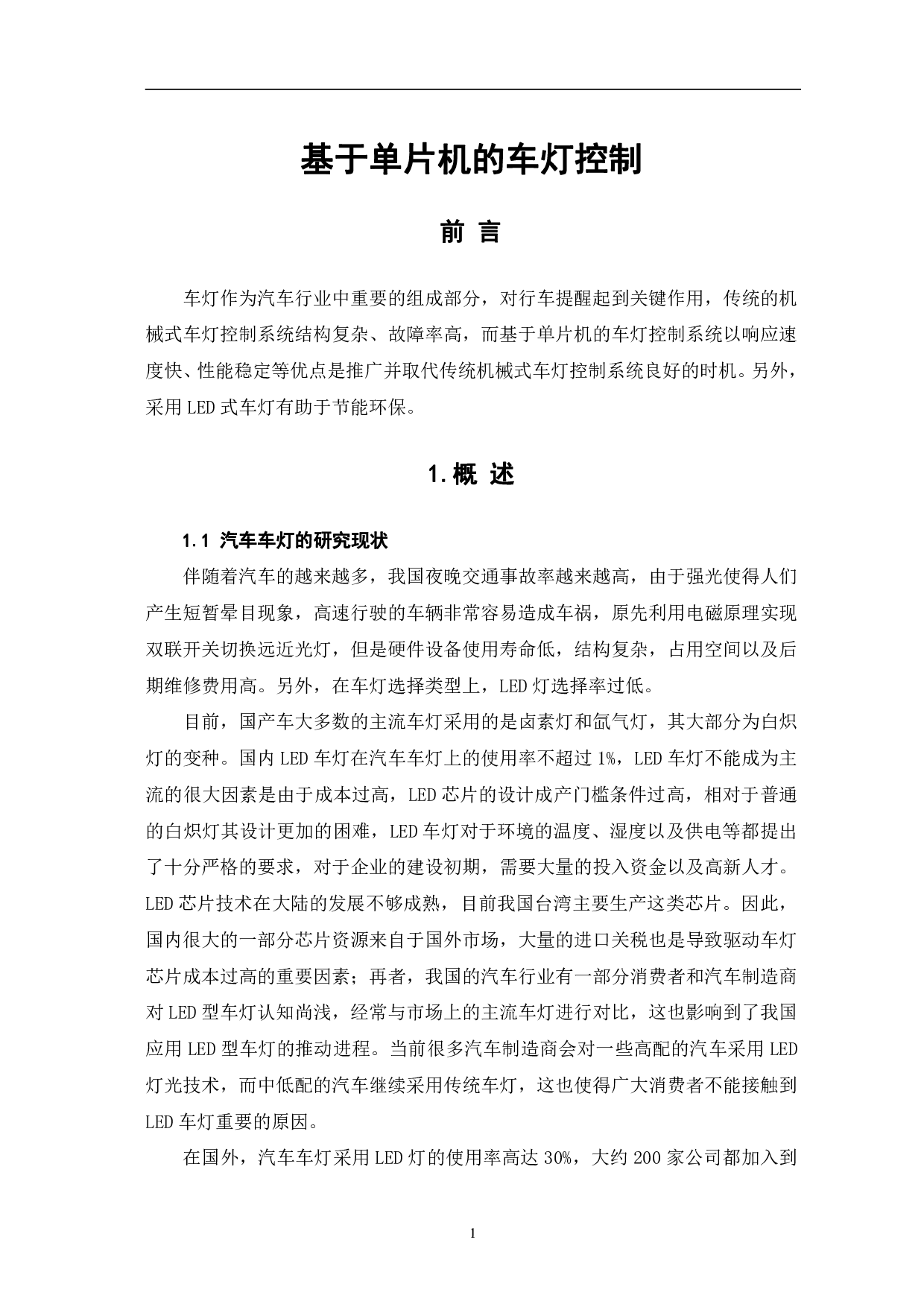 基于单片机的车灯控制

前 言

车灯作为汽车行业中重要的组成部分，对行车提醒起到关键作用，传统的机械式车灯控制系统结构复杂、故障率高，而基于单片机的车灯控制系统以响应速度快、性能稳定等优点是推广并取代传统机械式车灯控制系统良好的时机。另外，采用LED式车灯有助于节能环保。

1.概 述

1.1 汽车车灯的研究现状

伴随着汽车的越来越多，我国夜晚交通事故率越来越高，由于强光使得人们产生短暂晕目现象，高速行驶的车辆非常容易造成车祸，原先利用电磁原理实现双联开关切换远近光灯，但是硬件设备使用寿命低，结构复杂，占用空间以及后期维修费用高。另外，在车灯选择类型上，LED灯选择率过低。

目前，国产车大多数的主流车灯采用的是卤素灯和氙气灯，其大部分为白炽灯的变种。国内LED车灯在汽车车灯上的使用率不超过1%，LED车灯不能成为主流的很大因素是由于成本过高，LED芯片的设计成产门槛条件过高，相对于普通的白炽灯其设计更加的困难，LED车灯对于环境的温度、湿度以及供电等都提出了十分严格的要求，对于企业的建设初期，需要大量的投入资金以及高新人才。LED芯片技术在大陆的发展不够成熟，目前我国台湾主要生产这类芯片。因此，国内很大的一部分芯片资源来自于国外市场，大量的进口关税也是导致驱动车灯芯片成本过高的重要因素；再者，我国的汽车行业有一部分消费者和汽车制造商对LED型车灯认知尚浅，经常与市场上的主流车灯进行对比，这也影响到了我国应用LED型车灯的推动进程。当前很多汽车制造商会对一些高配的汽车采用LED灯光技术，而中低配的汽车继续采用传统车灯，这也使得广大消费者不能接触到LED车灯重要的原因。

在国外，汽车车灯采用LED灯的使用率高达30%，大约200家公司都加入到

1